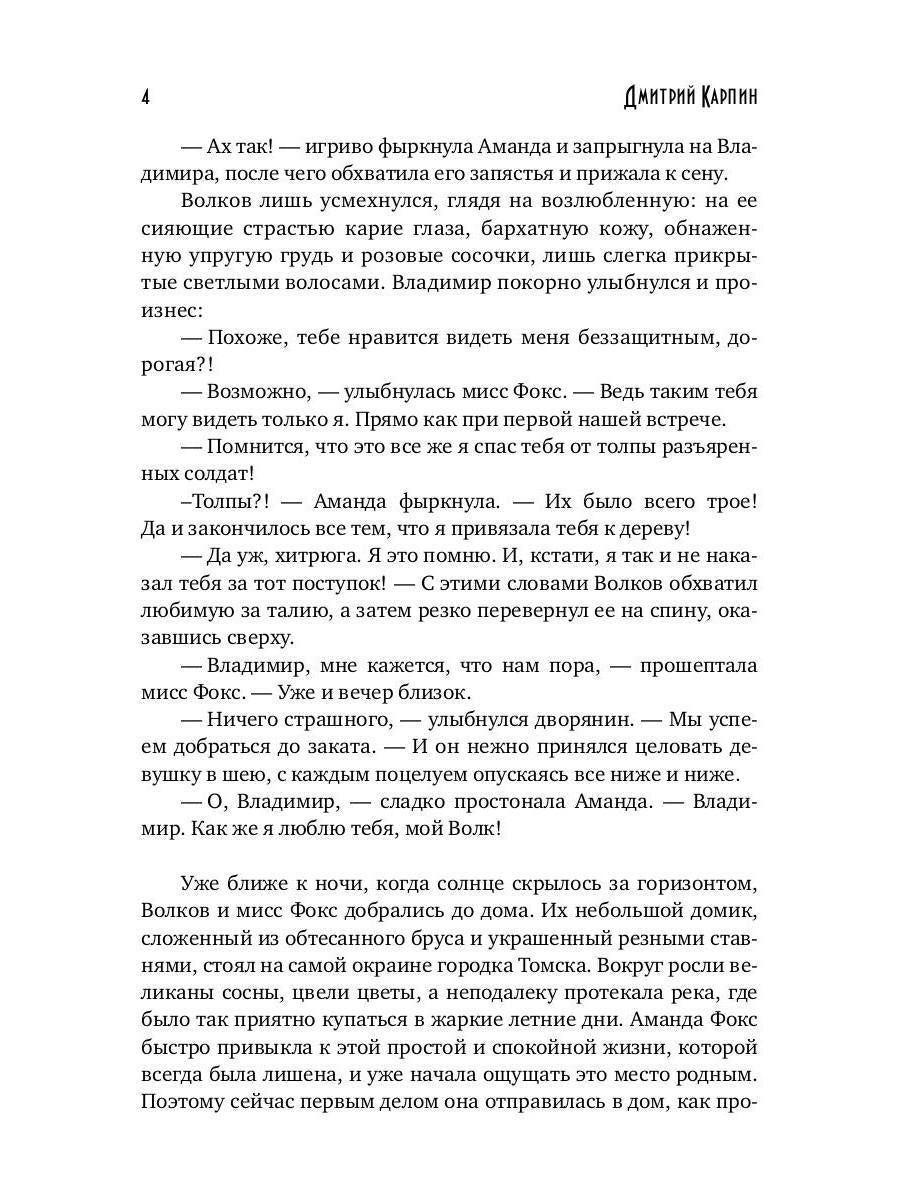 4 Дмитрий Карпин

— Ах так! — игриво фыркнула Аманда и запрыгнула на Владимира, после чего обхватила его запястья и прижала к сену.

Волков лишь усмехнулся, глядя на возлюбленную: на ее сияющие страстью карие глаза, бархатную кожу, обнаженную упругую грудь и розовые сосочки, лишь слегка прикрытые светлыми волосами. Владимир покорно улыбнулся и произнес:

— Похоже, тебе нравится видеть меня беззащитным, дорогая?!

— Возможно, — улыбнулась мисс Фокс. — Ведь таким тебя могу видеть только я. Прямо как при первой нашей встрече.

— Помнится, что это все же я спас тебя от толпы разъяренных солдат!

–Толпы?! — Аманда фыркнула. — Их было всего трое! Да и закончилось все тем, что я привязала тебя к дереву!

— Да уж, хитрюга. Я это помню. И, кстати, я так и не наказал тебя за тот поступок! — С этими словами Волков обхватил любимую за талию, а затем резко перевернул ее на спину, оказавшись сверху.

— Владимир, мне кажется, что нам пора, — прошептала мисс Фокс. — Уже и вечер близок.

— Ничего страшного, — улыбнулся дворянин. — Мы успеем добраться до заката. — И он нежно принялся целовать девушку в шею, с каждым поцелуем опускаясь все ниже и ниже.

— О, Владимир, — сладко простонала Аманда. — Владимир. Как же я люблю тебя, мой Волк!

Уже ближе к ночи, когда солнце скрылось за горизонтом, Волков и мисс Фокс добрались до дома. Их небольшой домик, сложенный из обтесанного бруса и украшенный резными ставнями, стоял на самой окраине городка Томска. Вокруг росли великаны сосны, цвели цветы, а неподалеку протекала река, где было так приятно купаться в жаркие летние дни. Аманда Фокс быстро привыкла к этой простой и спокойной жизни, которой всегда была лишена, и уже начала ощущать это место родным. Поэтому сейчас первым делом она отправилась в дом, как про-